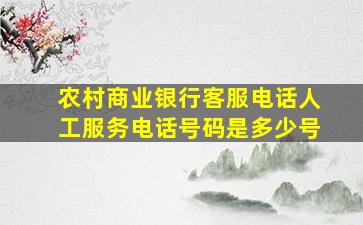 农村商业银行客服电话人工服务电话号码是多少号